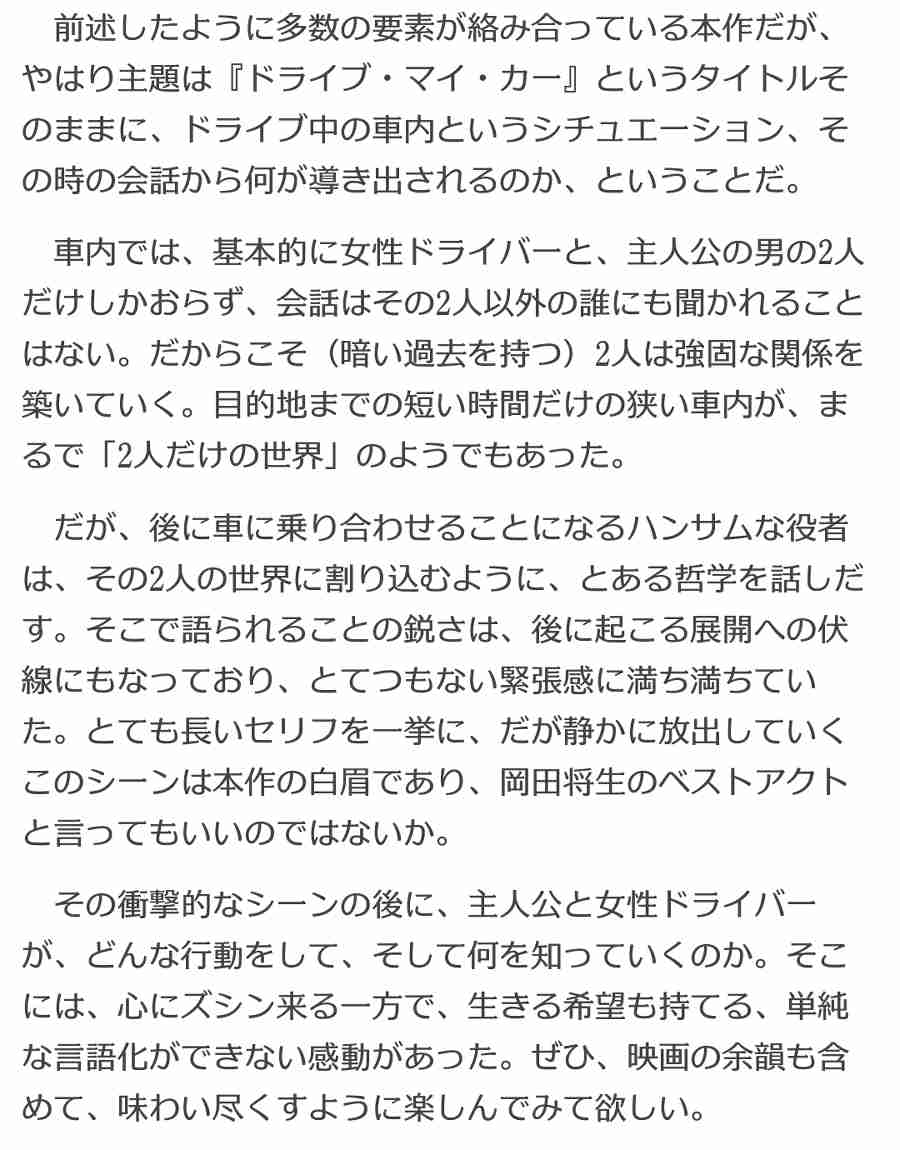 前述したように多数の要素が絡み合っている本作だが、やはり主題は『ドライブ・マイ・カー』というタイトルそのままに、ドライブ中の車内というシチュエーション、その時の会話から何が導き出されるのか、ということだ。

車内では、基本的に女性ドライバーと、主人公の男の2人だけしかおらず、会話はその2人以外の誰にも聞かれることはない。だからこそ（暗い過去を持つ）2人は強固な関係を築いていく。目的地までの短い時間だけの狭い車内が、まるで「2人だけの世界」のようでもあった。

だが、後に車に乗り合わせることになるハンサムな役者は、その2人の世界に割り込むように、とある哲学を話しだす。そこで語られることの鋭さは、後に起こる展開への伏線にもなっており、とてつもない緊張感に満ち満ちていた。とても長いセリフを一挙に、だが静かに放出していくこのシーンは本作の白眉であり、岡田将生のベストアクトと言ってもいいのではないか。

その衝撃的なシーンの後に、主人公と女性ドライバーが、どんな行動をして、そして何を知っていくのか。そこには、心にズシン来る一方で、生きる希望も持てる、単純な言語化ができない感動があった。ぜひ、映画の余韻も含めて、味わい尽くすように楽しんでみて欲しい。